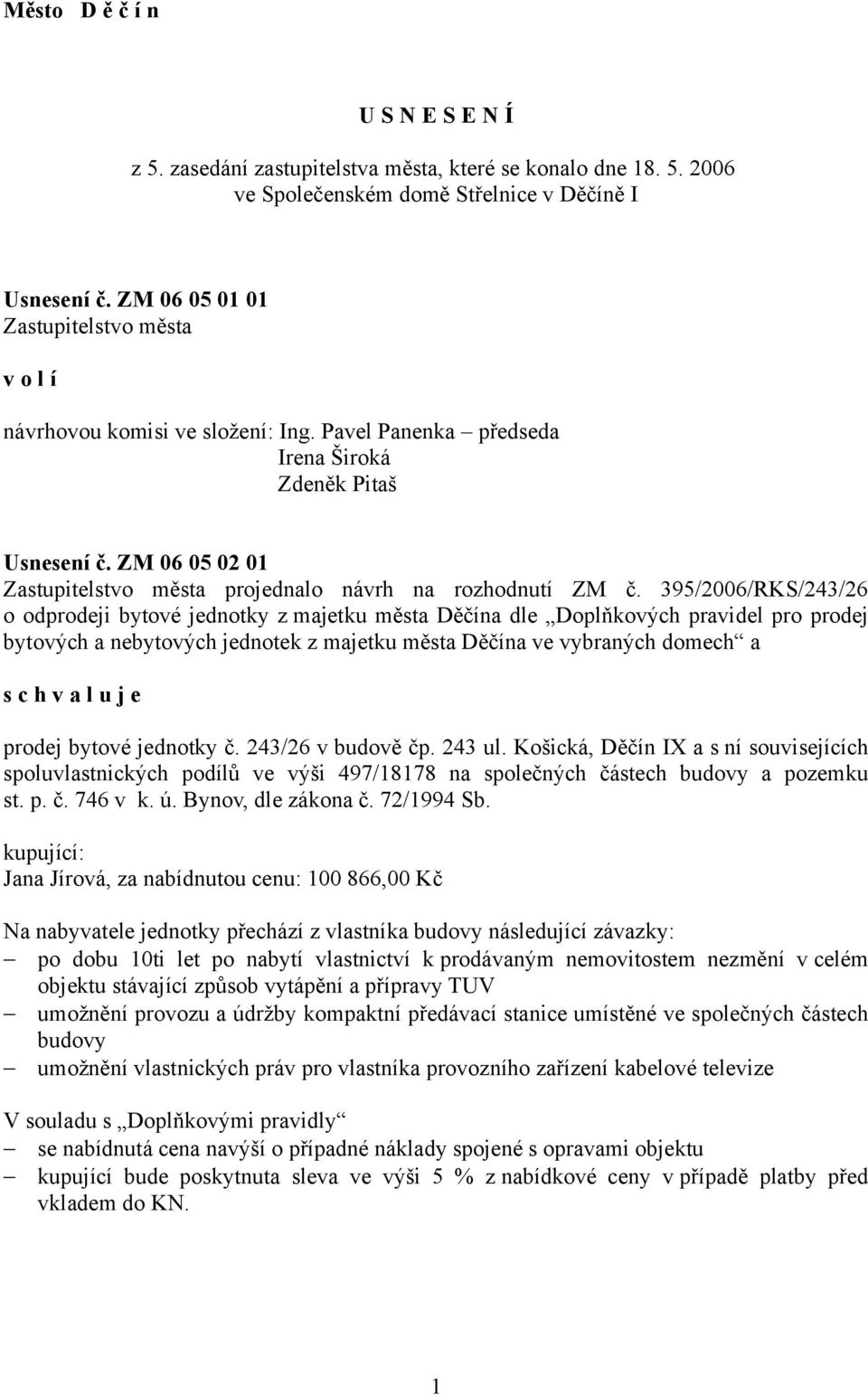 Město D ě č í n

U S N E S E N Í

z 5. zasedání zastupitelstva města, které se konalo dne 18. 5. 2006 ve Společenském domě Střelnice v Děčíně I

Usnesení č. ZM 06 05 01 01
Zastupitelstvo města

v o l í

návrhovou komisi ve složení: Ing. Pavel Panenka – předseda
Irena Široká
Zdeněk Pitaš

Usnesení č. ZM 06 05 02 01
Zastupitelstvo města projednalo návrh na rozhodnutí ZM č. 395/2006/RKS/243/26 o odprodeji bytové jednotky z majetku města Děčína dle „Doplňkových pravidel pro prodej bytových a nebytových jednotek z majetku města Děčína ve vybraných domech“ a

s c h v a l u j e

prodej bytové jednotky č. 243/26 v budově čp. 243 ul. Košická, Děčín IX a s ní souvisejících spoluvlastnických podílů ve výši 497/18178 na společných částech budovy a pozemku st. p. č. 746 v k. ú. Bynov, dle zákona č. 72/1994 Sb.

kupující:
Jana Jírová, za nabídnutou cenu: 100 866,00 Kč

Na nabyvatele jednotky přechází z vlastníka budovy následující závazky:
– po dobu 10ti let po nabytí vlastnictví k prodávaným nemovitostem nezmění v celém objektu stávající způsob vytápění a přípravy TUV
– umožnění provozu a údržby kompaktní předávací stanice umístěné ve společných částech budovy
– umožnění vlastnických práv pro vlastníka provozního zařízení kabelové televize

V souladu s „Doplňkovými pravidly“
– se nabídnutá cena navýší o případné náklady spojené s opravami objektu
– kupující bude poskytnuta sleva ve výši 5 % z nabídkové ceny v případě platby před vkladem do KN.

1